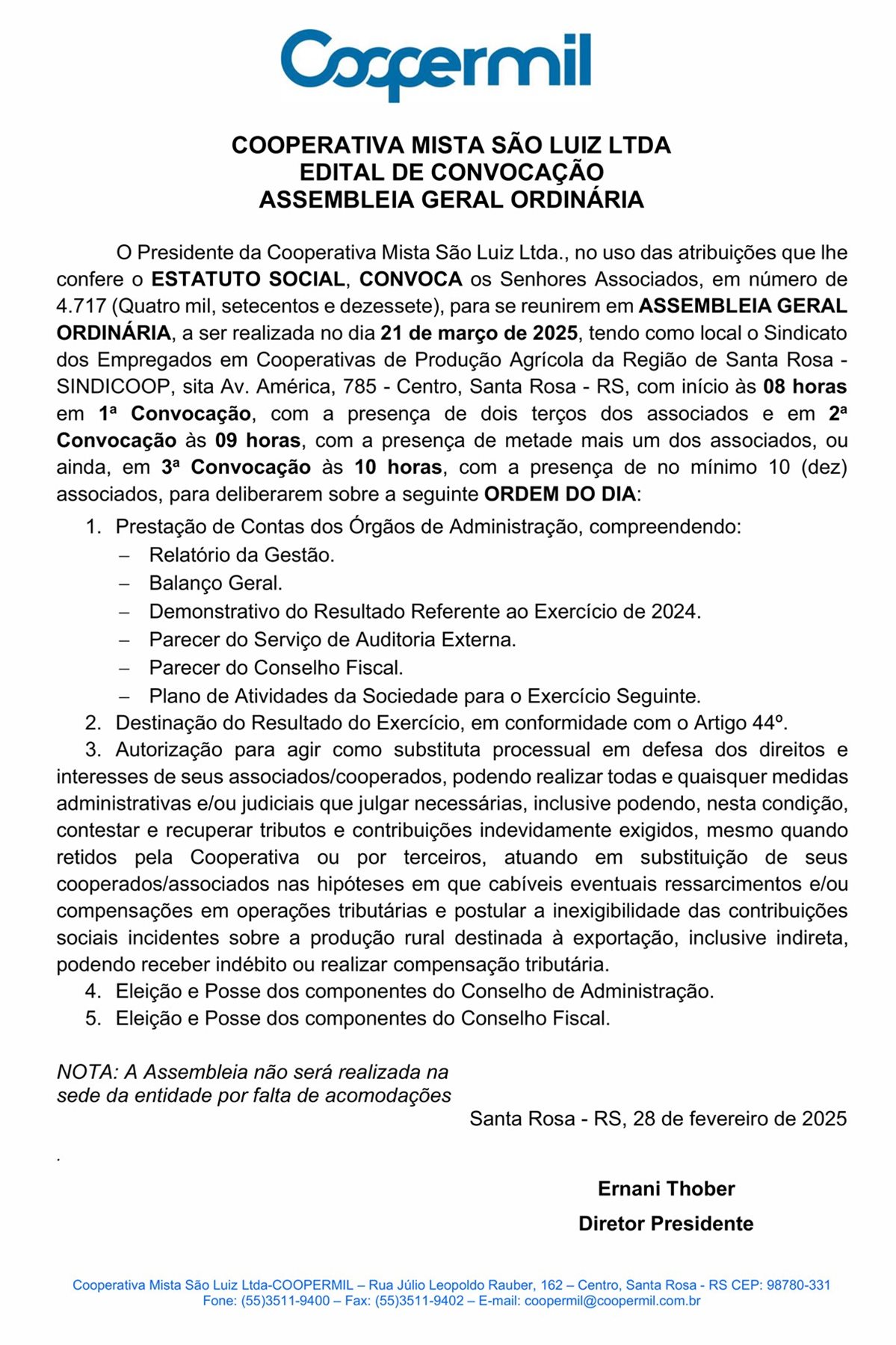 Coopermil

COOPERATIVA MISTA SÃO LUIZ LTDA
EDITAL DE CONVOCAÇÃO
ASSEMBLEIA GERAL ORDINÁRIA

O Presidente da Cooperativa Mista São Luiz Ltda., no uso das atribuições que lhe confere o ESTATUTO SOCIAL, CONVOCA os Senhores Associados, em número de 4.717 (Quatro mil, setecentos e dezessete), para se reunirem em ASSEMBLEIA GERAL ORDINÁRIA, a ser realizada no dia 21 de março de 2025, tendo como local o Sindicato dos Empregados em Cooperativas de Produção Agrícola da Região de Santa Rosa - SINDICOOP, sita Av. América, 785 - Centro, Santa Rosa - RS, com início às 08 horas em 1ª Convocação, com a presença de dois terços dos associados e em 2ª Convocação às 09 horas, com a presença de metade mais um dos associados, ou ainda, em 3ª Convocação às 10 horas, com a presença de no mínimo 10 (dez) associados, para deliberarem sobre a seguinte ORDEM DO DIA:

1. Prestação de Contas dos Órgãos de Administração, compreendendo:
– Relatório da Gestão.
– Balanço Geral.
– Demonstrativo do Resultado Referente ao Exercício de 2024.
– Parecer do Serviço de Auditoria Externa.
– Parecer do Conselho Fiscal.
– Plano de Atividades da Sociedade para o Exercício Seguinte.
2. Destinação do Resultado do Exercício, em conformidade com o Artigo 44º.
3. Autorização para agir como substituta processual em defesa dos direitos e interesses de seus associados/cooperados, podendo realizar todas e quaisquer medidas administrativas e/ou judiciais que julgar necessárias, inclusive podendo, nesta condição, contestar e recuperar tributos e contribuições indevidamente exigidos, mesmo quando retidos pela Cooperativa ou por terceiros, atuando em substituição de seus cooperados/associados nas hipóteses em que cabíveis eventuais ressarcimentos e/ou compensações em operações tributárias e postular a inexigibilidade das contribuições sociais incidentes sobre a produção rural destinada à exportação, inclusive indireta, podendo receber indébito ou realizar compensação tributária.
4. Eleição e Posse dos componentes do Conselho de Administração.
5. Eleição e Posse dos componentes do Conselho Fiscal.

NOTA: A Assembleia não será realizada na sede da entidade por falta de acomodações

Santa Rosa - RS, 28 de fevereiro de 2025

.

Ernani Thober
Diretor Presidente

Cooperativa Mista São Luiz Ltda-COOPERMIL – Rua Júlio Leopoldo Rauber, 162 – Centro, Santa Rosa - RS CEP: 98780-331
Fone: (55)3511-9400 – Fax: (55)3511-9402 – E-mail: coopermil@coopermil.com.br